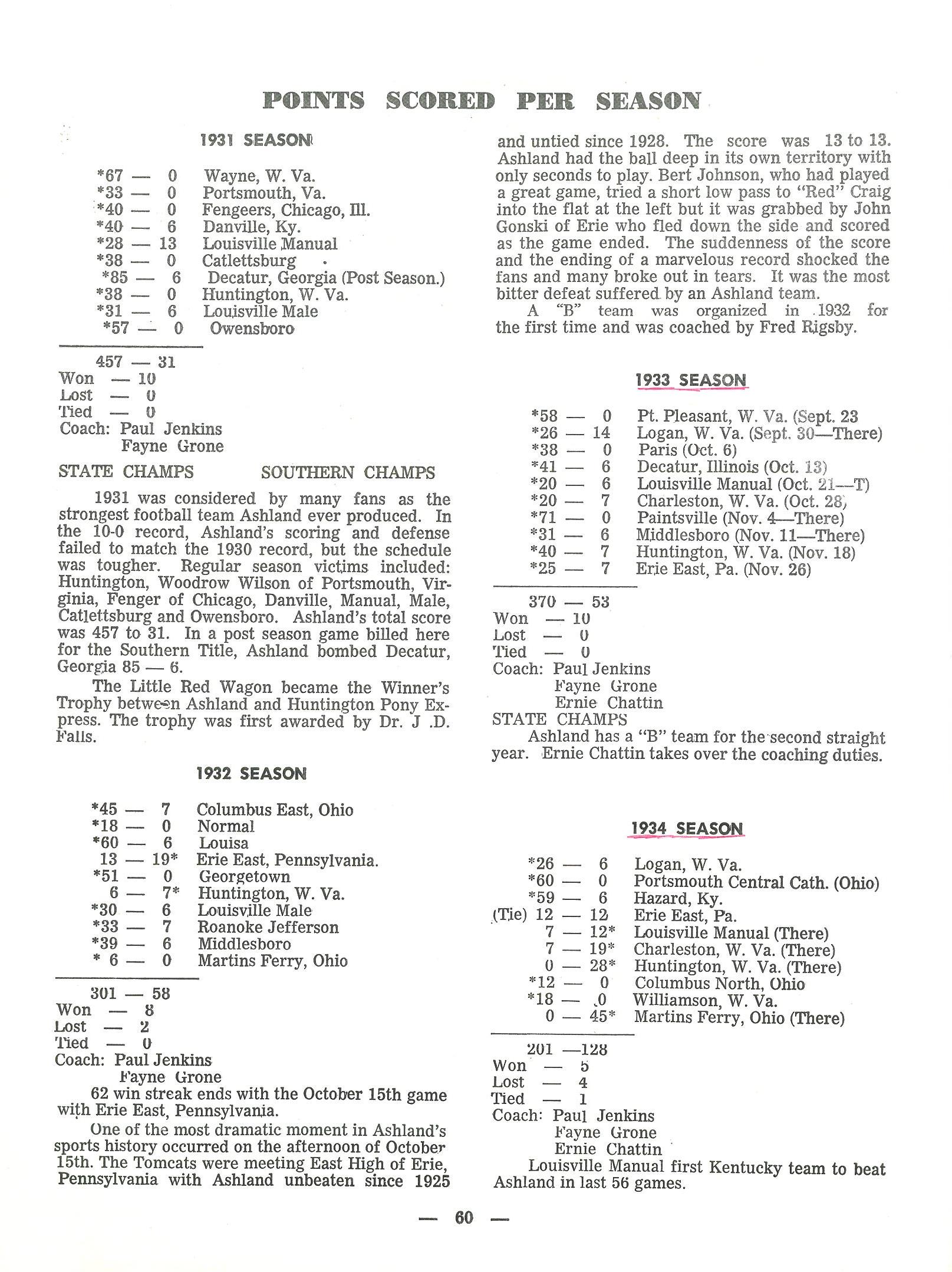 POINTS SCORED PER SEASON

1931 SEASON

*67 — 0 Wayne, W. Va.
*33 — 0 Portsmouth, Va.
*40 — 0 Fengeers, Chicago, Ill.
*40 — 6 Danville, Ky.
*28 — 13 Louisville Manual
*38 — 0 Catlettsburg
*85 — 6 Decatur, Georgia (Post Season.)
*38 — 0 Huntington, W. Va.
*31 — 6 Louisville Male
*57 — 0 Owensboro

457 — 31
Won — 10
Lost — 0
Tied — 0
Coach: Paul Jenkins
Fayne Grone
STATE CHAMPS SOUTHERN CHAMPS

1931 was considered by many fans as the strongest football team Ashland ever produced. In the 10-0 record, Ashland's scoring and defense failed to match the 1930 record, but the schedule was tougher. Regular season victims included: Huntington, Woodrow Wilson of Portsmouth, Virginia, Fenger of Chicago, Danville, Manual, Male, Catlettsburg and Owensboro. Ashland's total score was 457 to 31. In a post season game billed here for the Southern Title, Ashland bombed Decatur, Georgia 85 — 6.

The Little Red Wagon became the Winner's Trophy between Ashland and Huntington Pony Express. The trophy was first awarded by Dr. J .D. Falls.

1932 SEASON

*45 — 7 Columbus East, Ohio
*18 — 0 Normal
*60 — 6 Louisa
13 — 19* Erie East, Pennsylvania.
*51 — 0 Georgetown
6 — 7* Huntington, W. Va.
*30 — 6 Louisville Male
*33 — 7 Roanoke Jefferson
*39 — 6 Middlesboro
* 6 — 0 Martins Ferry, Ohio

301 — 58
Won — 8
Lost — 2
Tied — 0
Coach: Paul Jenkins
Fayne Grone
62 win streak ends with the October 15th game with Erie East, Pennsylvania.

One of the most dramatic moment in Ashland's sports history occurred on the afternoon of October 15th. The Tomcats were meeting East High of Erie, Pennsylvania with Ashland unbeaten since 1925 and untied since 1928. The score was 13 to 13. Ashland had the ball deep in its own territory with only seconds to play. Bert Johnson, who had played a great game, tried a short low pass to "Red" Craig into the flat at the left but it was grabbed by John Gonski of Erie who fled down the side and scored as the game ended. The suddenness of the score and the ending of a marvelous record shocked the fans and many broke out in tears. It was the most bitter defeat suffered by an Ashland team.

A "B" team was organized in 1932 for the first time and was coached by Fred Rigsby.

1933 SEASON

*58 — 0 Pt. Pleasant, W. Va. (Sept. 23
*26 — 14 Logan, W. Va. (Sept. 30—There)
*38 — 0 Paris (Oct. 6)
*41 — 6 Decatur, Illinois (Oct. 13)
*20 — 6 Louisville Manual (Oct. 21—T)
*20 — 7 Charleston, W. Va. (Oct. 28)
*71 — 0 Paintsville (Nov. 4—There)
*31 — 6 Middlesboro (Nov. 11—There)
*40 — 7 Huntington, W. Va. (Nov. 18)
*25 — 7 Erie East, Pa. (Nov. 26)

370 — 53
Won — 10
Lost — 0
Tied — 0
Coach: Paul Jenkins
Fayne Grone
Ernie Chattin
STATE CHAMPS
Ashland has a "B" team for the second straight year. Ernie Chattin takes over the coaching duties.

1934 SEASON

*26 — 6 Logan, W. Va.
*60 — 0 Portsmouth Central Cath. (Ohio)
*59 — 6 Hazard, Ky.
(Tie) 12 — 12 Erie East, Pa.
7 — 12* Louisville Manual (There)
7 — 19* Charleston, W. Va. (There)
0 — 28* Huntington, W. Va. (There)
*12 — 0 Columbus North, Ohio
*18 — 0 Williamson, W. Va.
0 — 45* Martins Ferry, Ohio (There)

201 —128
Won — 5
Lost — 4
Tied — 1
Coach: Paul Jenkins
Fayne Grone
Ernie Chattin
Louisville Manual first Kentucky team to beat Ashland in last 56 games.

— 60 —